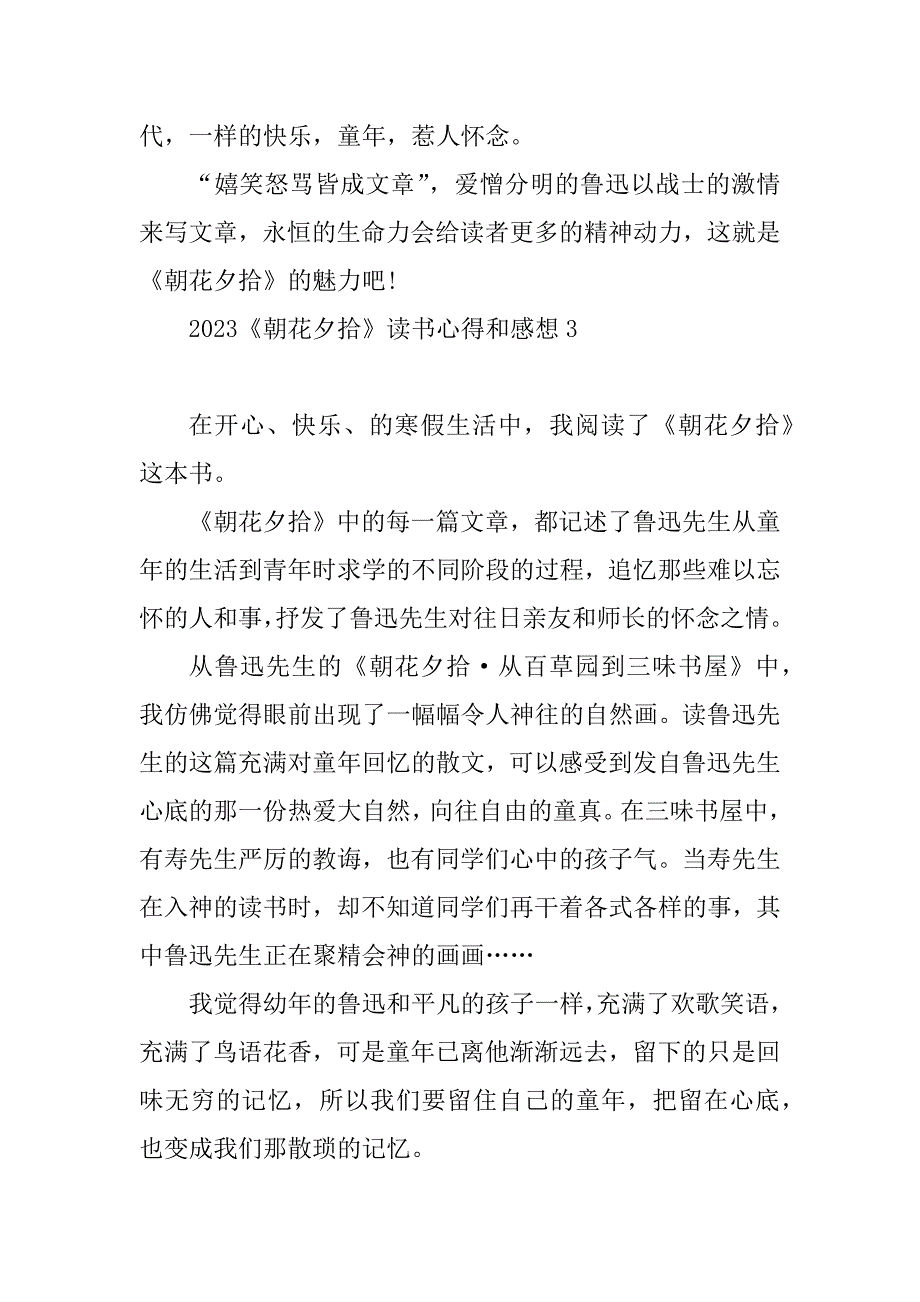 代，一样的快乐，童年，惹人怀念。

“嬉笑怒骂皆成文章”，爱憎分明的鲁迅以战士的激情来写文章，永恒的生命力会给读者更多的精神动力，这就是《朝花夕拾》的魅力吧！

2023《朝花夕拾》读书心得和感想 3

在开心、快乐、的寒假生活中，我阅读了《朝花夕拾》这本书。

《朝花夕拾》中的每一篇文章，都记述了鲁迅先生从童年的生活到青年时求学的不同阶段的过程，追忆那些难以忘怀的人和事，抒发了鲁迅先生对往日亲友和师长的怀念之情。

从鲁迅先生的《朝花夕拾·从百草园到三味书屋》中，我仿佛觉得眼前出现了一幅幅令人神往的自然画。读鲁迅先生的这篇充满对童年回忆的散文，可以感受到发自鲁迅先生心底的那一份热爱大自然，向往自由的童真。在三味书屋中，有寿先生严厉的教诲，也有同学们心中的孩子气。当寿先生在入神的读书时，却不知道同学们再干着各式各样的事，其中鲁迅先生正在聚精会神的画画……

我觉得幼年的鲁迅和平凡的孩子一样，充满了欢歌笑语，充满了鸟语花香，可是童年已离他渐渐远去，留下的只是回味无穷的记忆，所以我们要留住自己的童年，把留在心底，也变成我们那散琐的记忆。